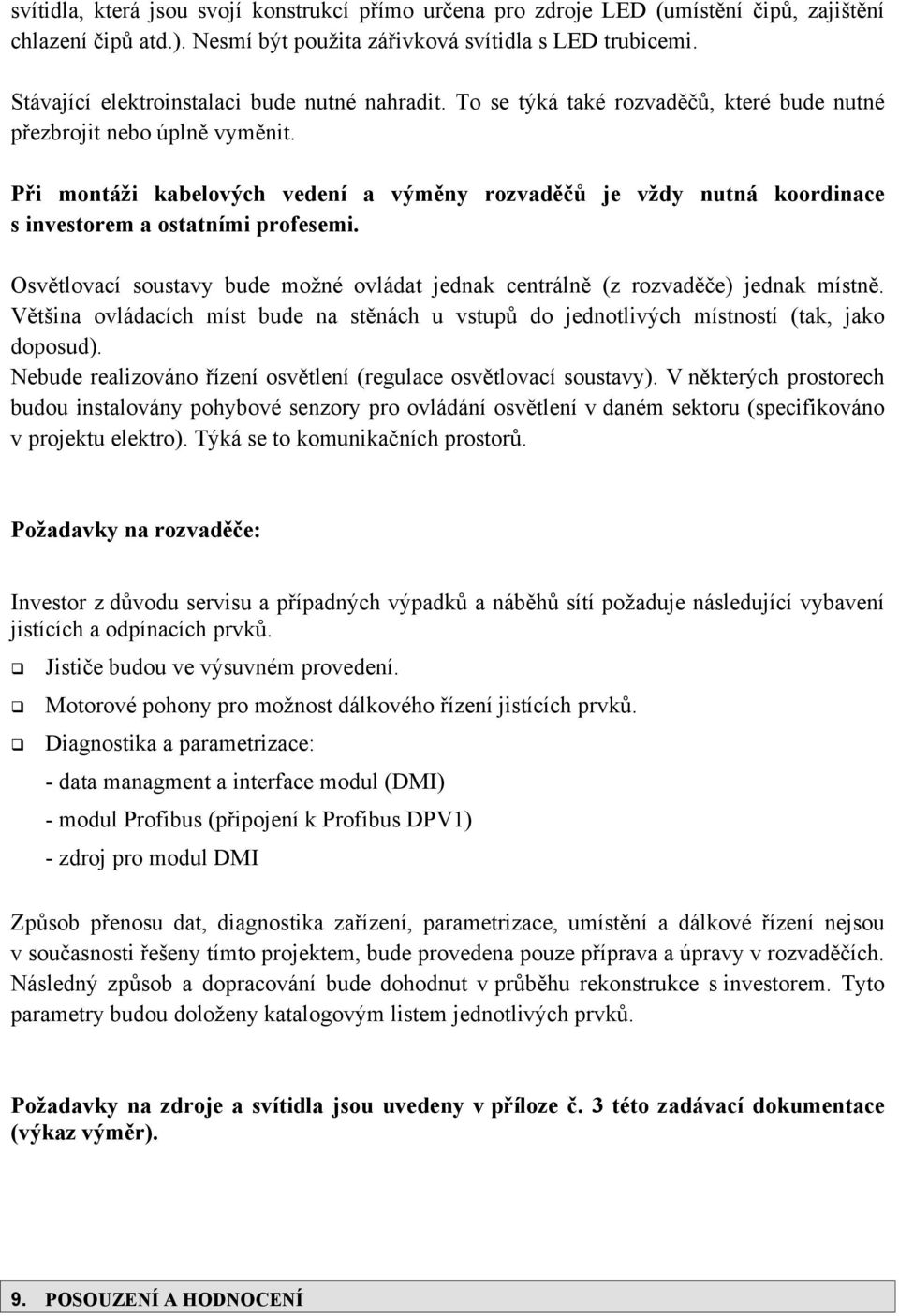 svítidla, která jsou svojí konstrukcí přímo určena pro zdroje LED (umístění čipů, zajištění chlazení čipů atd.). Nesmí být použita zářivková svítidla s LED trubicemi.

Stávající elektroinstalaci bude nutné nahradit. To se týká také rozvaděčů, které bude nutné přezbrojit nebo úplně vyměnit.

Při montáži kabelových vedení a výměny rozvaděčů je vždy nutná koordinace s investorem a ostatními profesemi.

Osvětlovací soustavy bude možné ovládat jednak centrálně (z rozvaděče) jednak místně. Většina ovládacích míst bude na stěnách u vstupů do jednotlivých místností (tak, jako doposud).
Nebude realizováno řízení osvětlení (regulace osvětlovací soustavy). V některých prostorech budou instalovány pohybové senzory pro ovládání osvětlení v daném sektoru (specifikováno v projektu elektro). Týká se to komunikačních prostorů.

Požadavky na rozvaděče:

Investor z důvodu servisu a případných výpadků a náběhů sítí požaduje následující vybavení jistících a odpínacích prvků.
❑ Jističe budou ve výsuvném provedení.
❑ Motorové pohony pro možnost dálkového řízení jistících prvků.
❑ Diagnostika a parametrizace:
- data managment a interface modul (DMI)
- modul Profibus (připojení k Profibus DPV1)
- zdroj pro modul DMI

Způsob přenosu dat, diagnostika zařízení, parametrizace, umístění a dálkové řízení nejsou v současnosti řešeny tímto projektem, bude provedena pouze příprava a úpravy v rozvaděčích. Následný způsob a dopracování bude dohodnut v průběhu rekonstrukce s investorem. Tyto parametry budou doloženy katalogovým listem jednotlivých prvků.

Požadavky na zdroje a svítidla jsou uvedeny v příloze č. 3 této zadávací dokumentace (výkaz výměr).

9. POSOUZENÍ A HODNOCENÍ